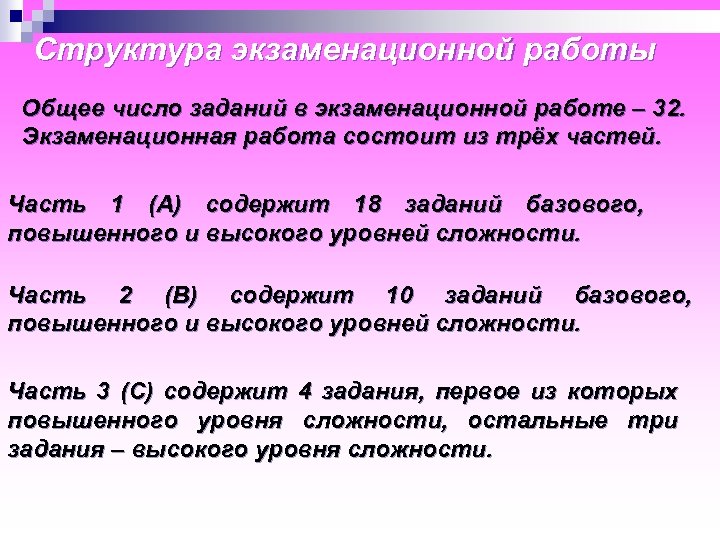 Структура экзаменационной работы

Общее число заданий в экзаменационной работе – 32. Экзаменационная работа состоит из трёх частей.

Часть 1 (А) содержит 18 заданий базового, повышенного и высокого уровней сложности.

Часть 2 (В) содержит 10 заданий базового, повышенного и высокого уровней сложности.

Часть 3 (С) содержит 4 задания, первое из которых повышенного уровня сложности, остальные три задания – высокого уровня сложности.